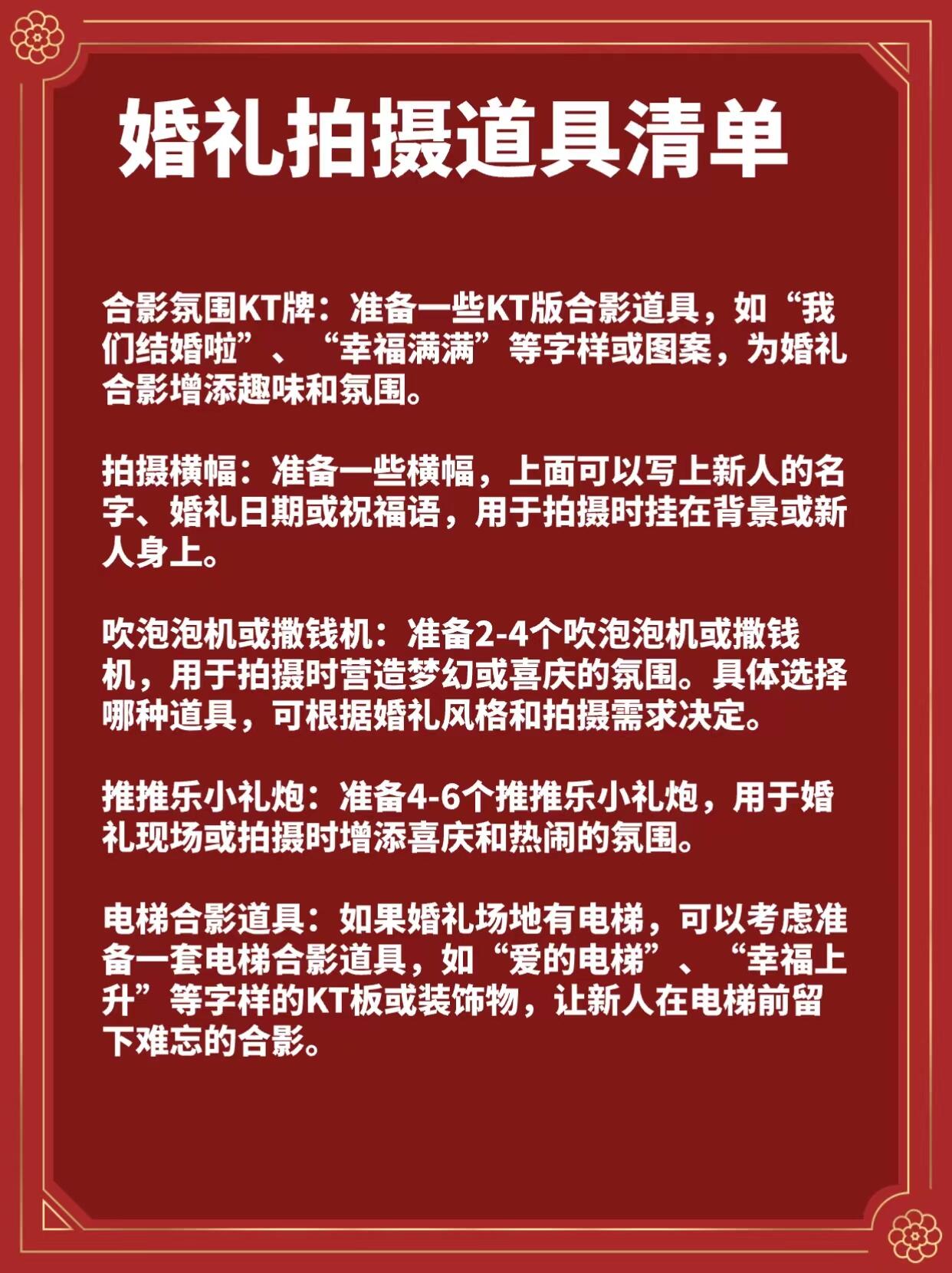 婚礼拍摄道具清单

合影氛围KT牌：准备一些KT版合影道具，如“我们结婚啦”、“幸福满满”等字样或图案，为婚礼合影增添趣味和氛围。

拍摄横幅：准备一些横幅，上面可以写上新人的名字、婚礼日期或祝福语，用于拍摄时挂在背景或新人身上。

吹泡泡机或撒钱机：准备2-4个吹泡泡机或撒钱机，用于拍摄时营造梦幻或喜庆的氛围。具体选择哪种道具，可根据婚礼风格和拍摄需求决定。

推推乐小礼炮：准备4-6个推推乐小礼炮，用于婚礼现场或拍摄时增添喜庆和热闹的氛围。

电梯合影道具：如果婚礼场地有电梯，可以考虑准备一套电梯合影道具，如“爱的电梯”、“幸福上升”等字样的KT板或装饰物，让新人在电梯前留下难忘的合影。